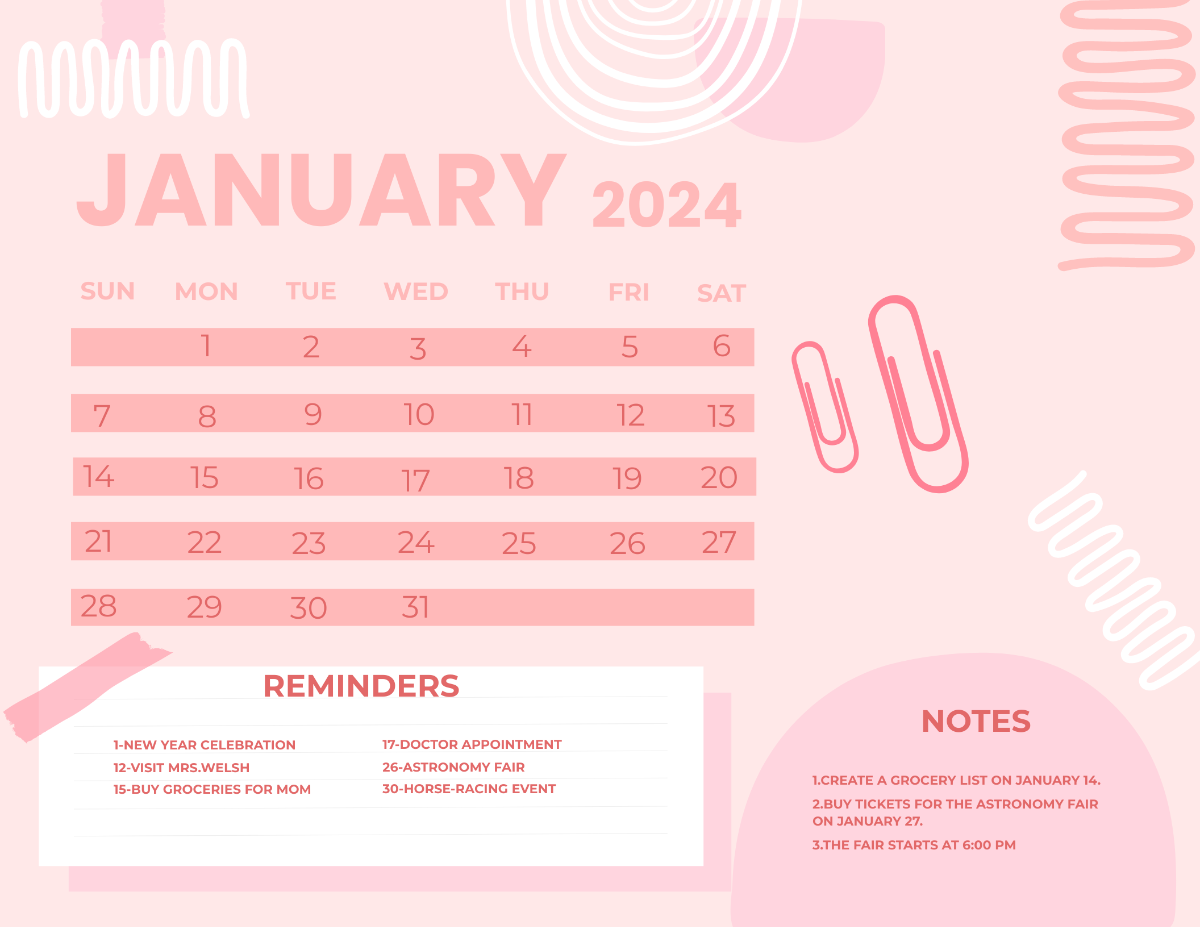 JANUARY 2024

| SUN | MON | TUE | WED | THU | FRI | SAT |
|---|---|---|---|---|---|---|
| | 1 | 2 | 3 | 4 | 5 | 6 |
| 7 | 8 | 9 | 10 | 11 | 12 | 13 |
| 14 | 15 | 16 | 17 | 18 | 19 | 20 |
| 21 | 22 | 23 | 24 | 25 | 26 | 27 |
| 28 | 29 | 30 | 31 | | | |

REMINDERS

1-NEW YEAR CELEBRATION
12-VISIT MRS.WELSH
15-BUY GROCERIES FOR MOM

17-DOCTOR APPOINTMENT
26-ASTRONOMY FAIR
30-HORSE-RACING EVENT

NOTES

1.CREATE A GROCERY LIST ON JANUARY 14.
2.BUY TICKETS FOR THE ASTRONOMY FAIR ON JANUARY 27.
3.THE FAIR STARTS AT 6:00 PM